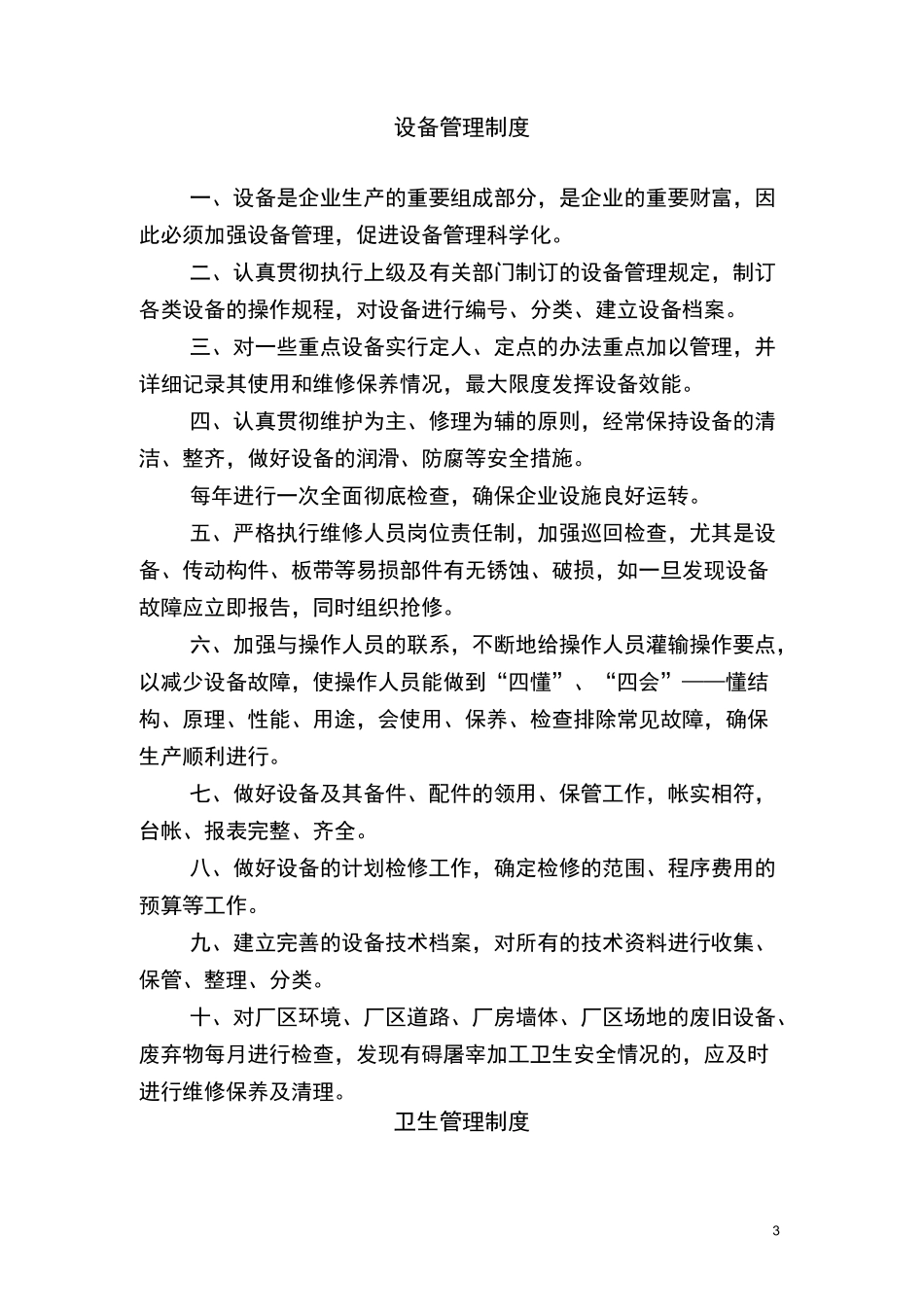 设备管理制度

一、设备是企业生产的重要组成部分，是企业的重要财富，因此必须加强设备管理，促进设备管理科学化。

二、认真贯彻执行上级及有关部门制订的设备管理规定，制订各类设备的操作规程，对设备进行编号、分类、建立设备档案。

三、对一些重点设备实行定人、定点的办法重点加以管理，并详细记录其使用和维修保养情况，最大限度发挥设备效能。

四、认真贯彻维护为主、修理为辅的原则，经常保持设备的清洁、整齐，做好设备的润滑、防腐等安全措施。

每年进行一次全面彻底检查，确保企业设施良好运转。

五、严格执行维修人员岗位责任制，加强巡回检查，尤其是设备、传动构件、板带等易损部件有无锈蚀、破损，如一旦发现设备故障应立即报告，同时组织抢修。

六、加强与操作人员的联系，不断地给操作人员灌输操作要点，以减少设备故障，使操作人员能做到“四懂”、“四会”——懂结构、原理、性能、用途，会使用、保养、检查排除常见故障，确保生产顺利进行。

七、做好设备及其备件、配件的领用、保管工作，帐实相符，台帐、报表完整、齐全。

八、做好设备的计划检修工作，确定检修的范围、程序费用的预算等工作。

九、建立完善的设备技术档案，对所有的技术资料进行收集、保管、整理、分类。

十、对厂区环境、厂区道路、厂房墙体、厂区场地的废旧设备、废弃物每月进行检查，发现有碍屠宰加工卫生安全情况的，应及时进行维修保养及清理。

卫生管理制度

3